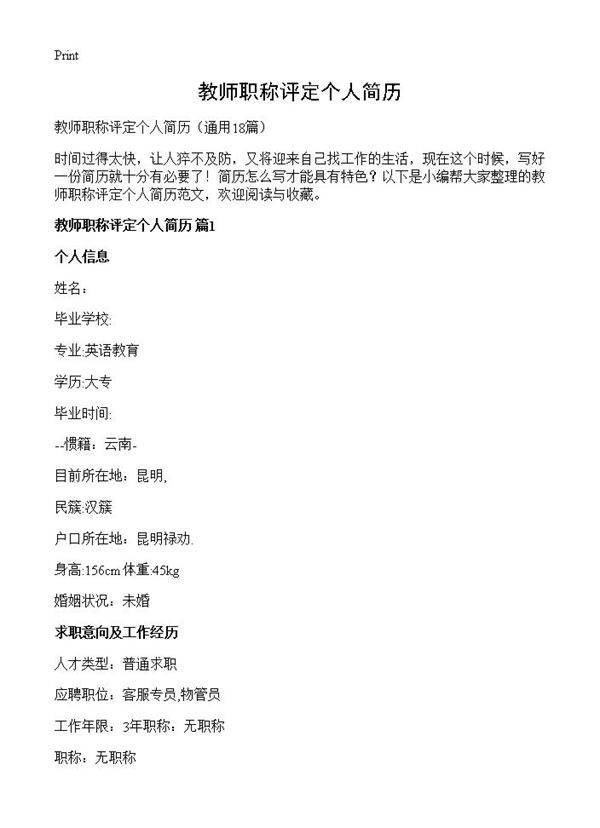 Print

教师职称评定个人简历

教师职称评定个人简历（通用18篇）

时间过得太快，让人猝不及防，又将迎来自己找工作的生活，现在这个时候，写好一份简历就十分有必要了！简历怎么写才能具有特色？以下是小编帮大家整理的教师职称评定个人简历范文，欢迎阅读与收藏。

教师职称评定个人简历 篇1

个人信息

姓名：

毕业学校:

专业:英语教育

学历:大专

毕业时间:

--惯籍：云南-

目前所在地：昆明,

民簇:汉簇

户口所在地：昆明禄劝.

身高:156cm 体重:45kg

婚姻状况：未婚

求职意向及工作经历

人才类型：普通求职

应聘职位：客服专员,物管员

工作年限：3年职称：无职称

职称：无职称